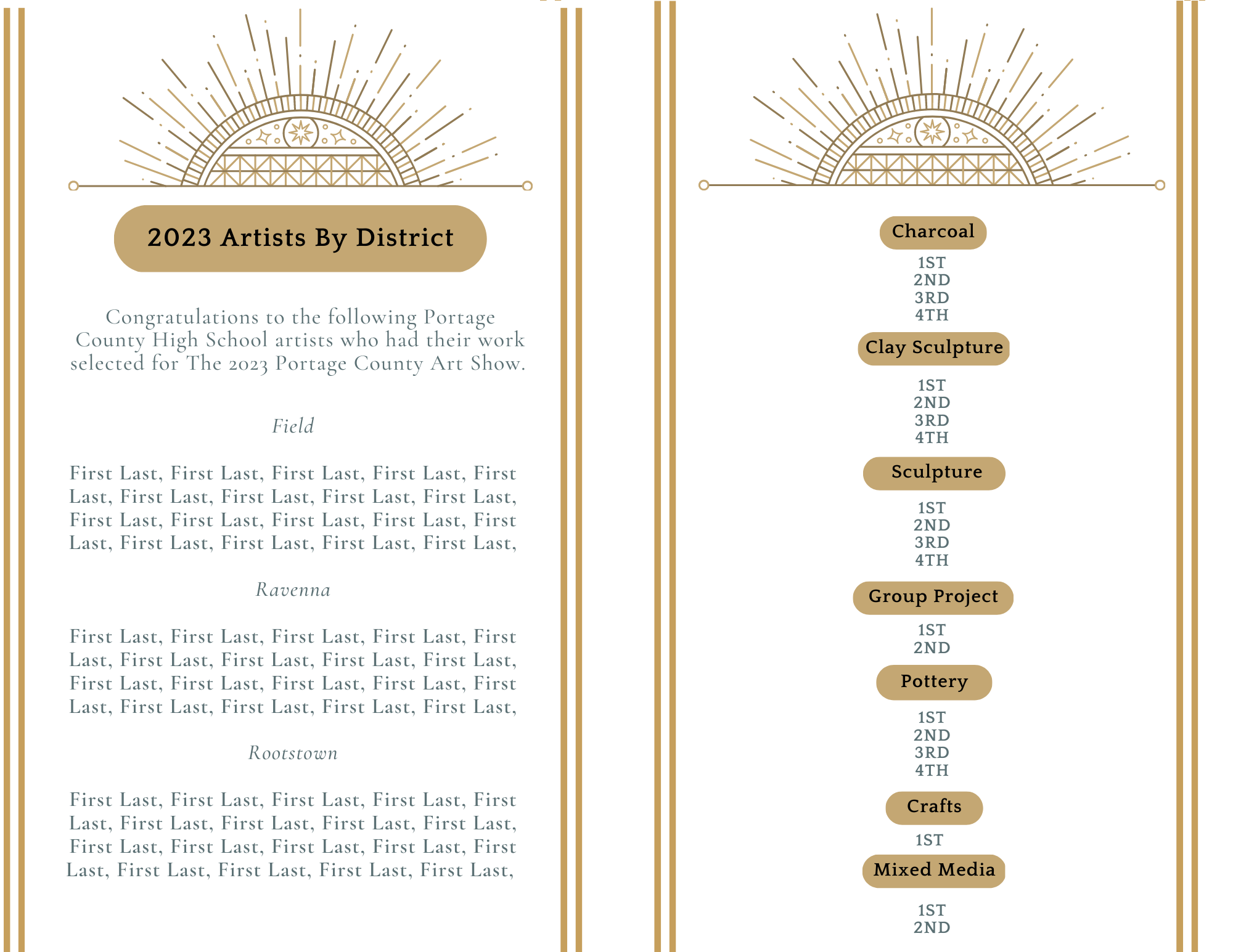 2023 Artists By District

Congratulations to the following Portage County High School artists who had their work selected for The 2023 Portage County Art Show.

Field

First Last, First Last, First Last, First Last, First Last, First Last, First Last, First Last, First Last, First Last, First Last, First Last, First Last, First Last, First Last, First Last, First Last, First Last,

Ravenna

First Last, First Last, First Last, First Last, First Last, First Last, First Last, First Last, First Last, First Last, First Last, First Last, First Last, First Last, First Last, First Last, First Last, First Last,

Rootstown

First Last, First Last, First Last, First Last, First Last, First Last, First Last, First Last, First Last, First Last, First Last, First Last, First Last, First Last, First Last, First Last, First Last, First Last,

Charcoal

1ST
2ND
3RD
4TH

Clay Sculpture

1ST
2ND
3RD
4TH

Sculpture

1ST
2ND
3RD
4TH

Group Project

1ST
2ND

Pottery

1ST
2ND
3RD
4TH

Crafts

1ST

Mixed Media

1ST
2ND